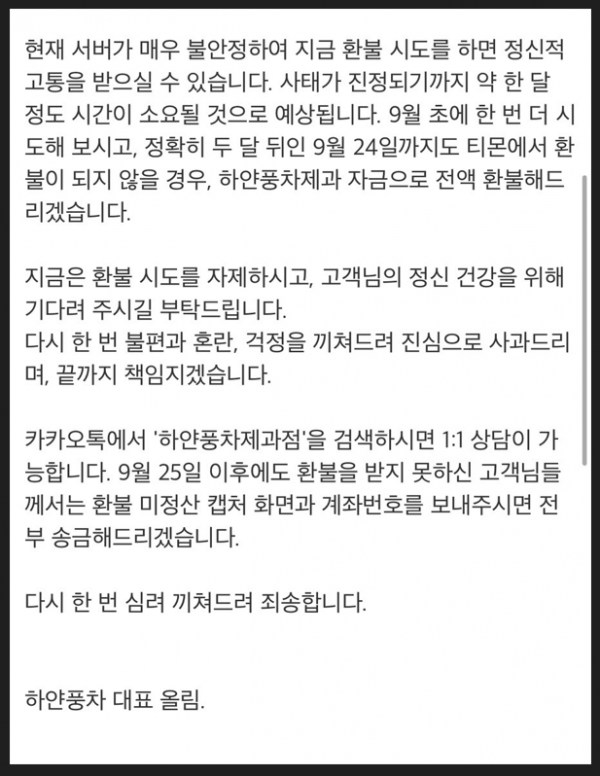 현재 서버가 매우 불안정하여 지금 환불 시도를 하면 정신적 고통을 받으실 수 있습니다. 사태가 진정되기까지 약 한 달 정도 시간이 소요될 것으로 예상됩니다. 9월 초에 한 번 더 시도해 보시고, 정확히 두 달 뒤인 9월 24일까지도 티몬에서 환불이 되지 않을 경우, 하얀풍차제과 자금으로 전액 환불해드리겠습니다.

지금은 환불 시도를 자제하시고, 고객님의 정신 건강을 위해 기다려 주시길 부탁드립니다.
다시 한 번 불편과 혼란, 걱정을 끼쳐드려 진심으로 사과드리며, 끝까지 책임지겠습니다.

카카오톡에서 '하얀풍차제과점'을 검색하시면 1:1 상담이 가능합니다. 9월 25일 이후에도 환불을 받지 못하신 고객님들께서는 환불 미정산 캡처 화면과 계좌번호를 보내주시면 전부 송금해드리겠습니다.

다시 한 번 심려 끼쳐드려 죄송합니다.

하얀풍차 대표 올림.